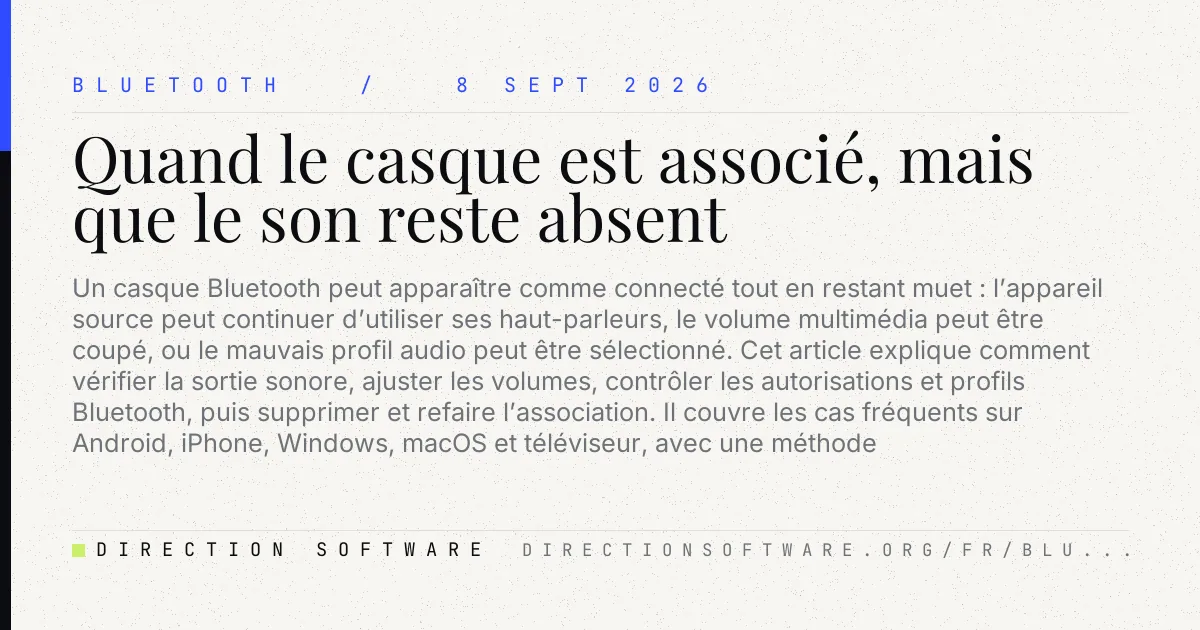 BLUETOOTH / 8 SEPT 2026

Quand le casque est associé, mais que le son reste absent

Un casque Bluetooth peut apparaître comme connecté tout en restant muet : l'appareil source peut continuer d'utiliser ses haut-parleurs, le volume multimédia peut être coupé, ou le mauvais profil audio peut être sélectionné. Cet article explique comment vérifier la sortie sonore, ajuster les volumes, contrôler les autorisations et profils Bluetooth, puis supprimer et refaire l'association. Il couvre les cas fréquents sur Android, iPhone, Windows, macOS et téléviseur, avec une méthode

DIRECTION SOFTWARE DIRECTIONSOFTWARE.ORG/FR/BLU...